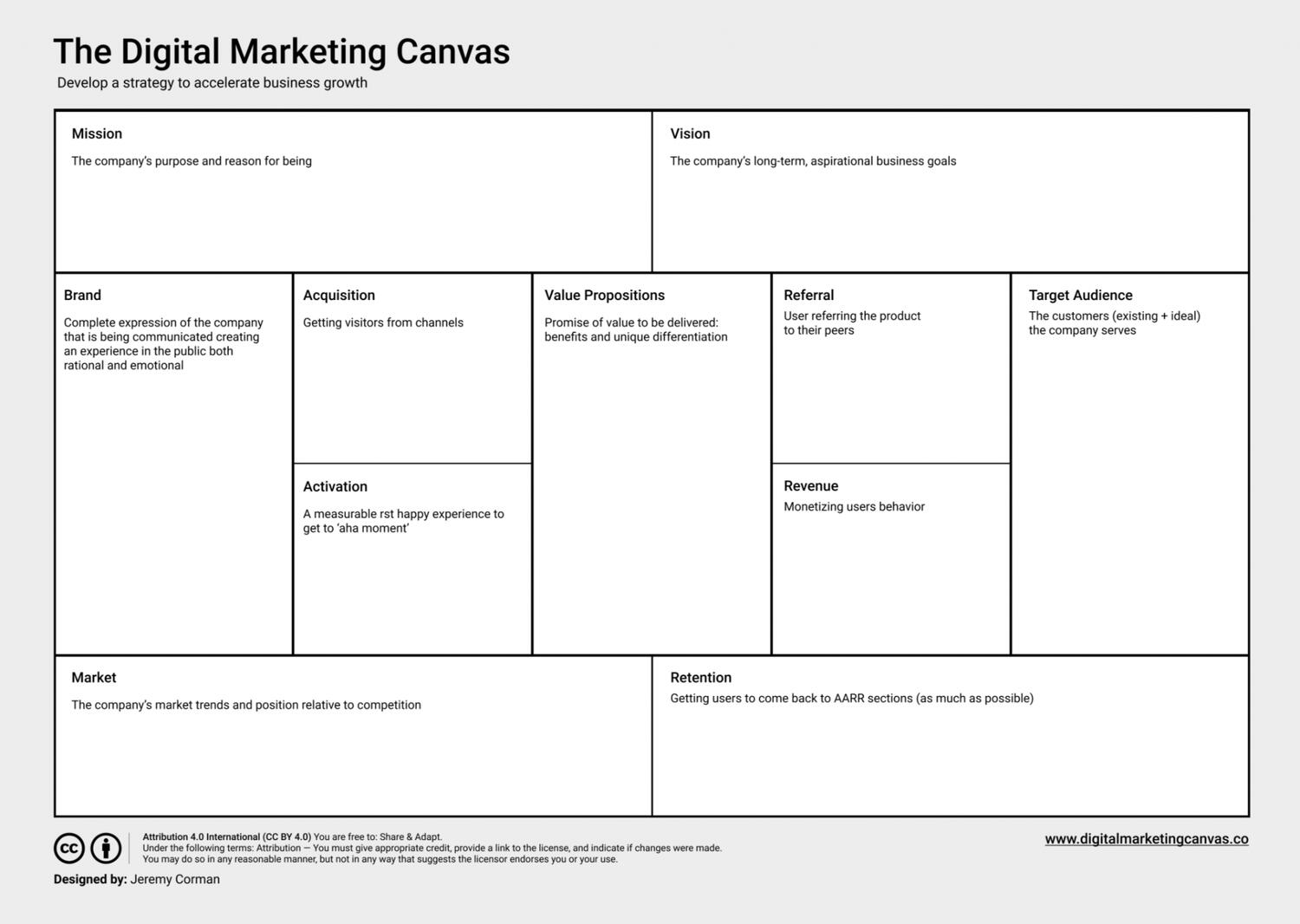 The Digital Marketing Canvas
Develop a strategy to accelerate business growth

Mission
The company's purpose and reason for being

Vision
The company's long-term, aspirational business goals

Brand
Complete expression of the company that is being communicated creating an experience in the public both rational and emotional

Acquisition
Getting visitors from channels

Activation
A measurable rst happy experience to get to 'aha moment'

Value Propositions
Promise of value to be delivered: benefits and unique differentiation

Referral
User referring the product to their peers

Revenue
Monetizing users behavior

Target Audience
The customers (existing + ideal) the company serves

Market
The company's market trends and position relative to competition

Retention
Getting users to come back to AARR sections (as much as possible)

cc

Attribution 4.0 International (CC BY 4.0) You are free to: Share & Adapt.
Under the following terms: Attribution — You must give appropriate credit, provide a link to the license, and indicate if changes were made.
You may do so in any reasonable manner, but not in any way that suggests the licensor endorses you or your use.

www.digitalmarketingcanvas.co

Designed by: Jeremy Corman